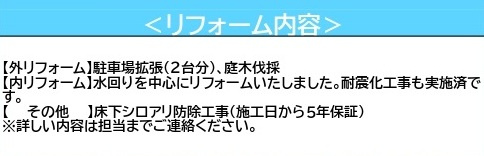 ＜リフォーム内容＞

【外リフォーム】駐車場拡張（2台分）、庭木伐採
【内リフォーム】水回りを中心にリフォームいたしました。耐震化工事も実施済です。
【　その他　】床下シロアリ防除工事（施工日から5年保証）
※詳しい内容は担当までご連絡ください。